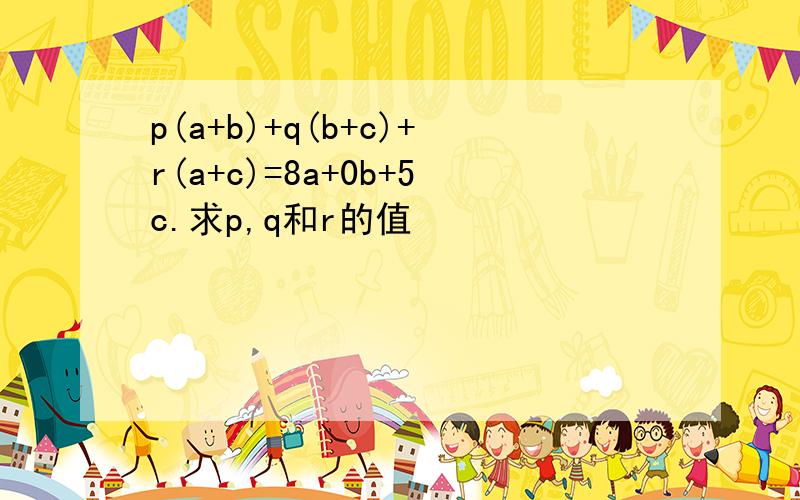 SCHOOL

$p(a+b)+q(b+c)+r(a+c)=8a+0b+5c$. 求p,q和r的值